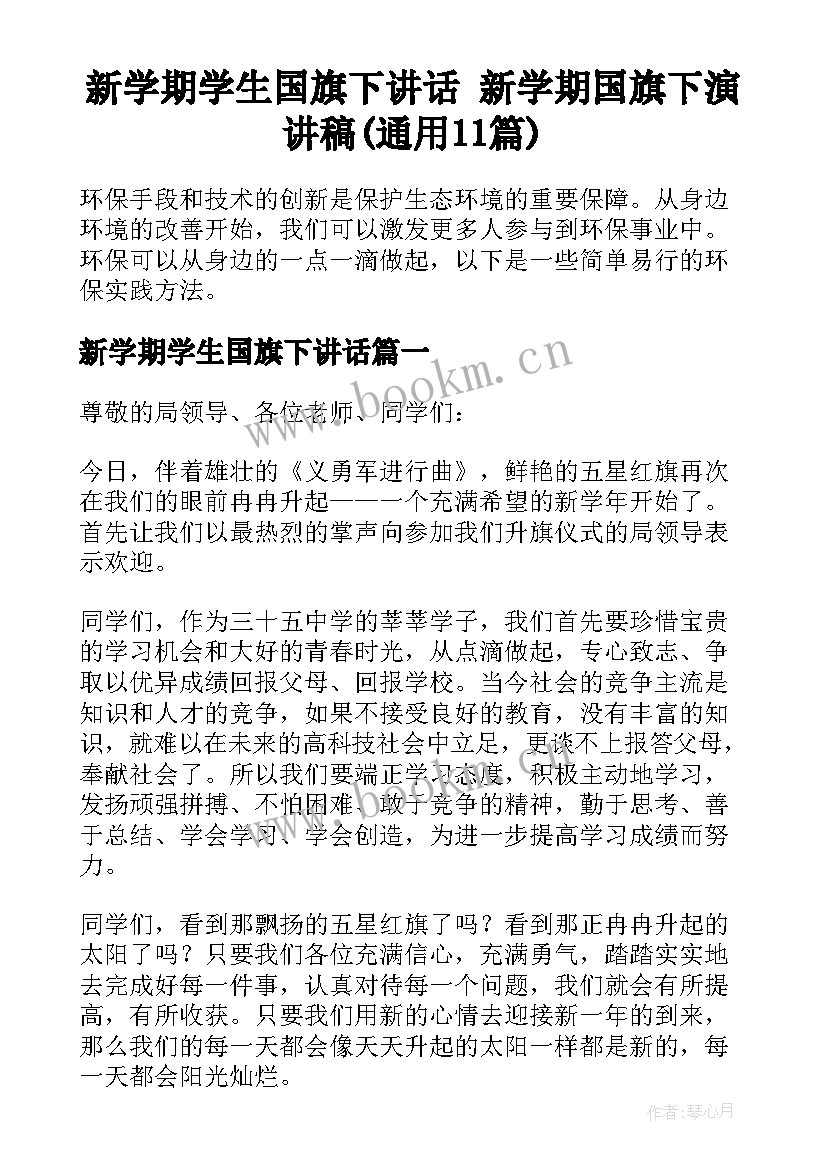 新学期学生国旗下讲话 新学期国旗下演讲稿(通用11篇)

环保手段和技术的创新是保护生态环境的重要保障。从身边环境的改善开始，我们可以激发更多人参与到环保事业中。环保可以从身边的一点一滴做起，以下是一些简单易行的环保实践方法。

新学期学生国旗下讲话篇一

www.bookm.cn

尊敬的局领导、各位老师、同学们：

今日，伴着雄壮的《义勇军进行曲》，鲜艳的五星红旗再次在我们的眼前冉冉升起——一个充满希望的新学年开始了。首先让我们以最热烈的掌声向参加我们升旗仪式的局领导表示欢迎。

同学们，作为三十五中学的莘莘学子，我们首先要珍惜宝贵的学习机会和大好的青春时光，从点滴做起，专心致志、争取以优异成绩回报父母、回报学校。当今社会的竞争主流是知识和人才的竞争，如果不接受良好的教育，没有丰富的知识，就难以在未来的高科技社会中立足，更谈不上报答父母，奉献社会了。所以我们要端正学习态度，积极主动地学习，发扬顽强拼搏、不怕困难、敢于竞争的精神，勤于思考、善于总结、学会学习、学会创造，为进一步提高学习成绩而努力。

同学们，看到那飘扬的五星红旗了吗？看到那正冉冉升起的太阳了吗？只要我们各位充满信心，充满勇气，踏踏实实地去完成好每一件事，认真对待每一个问题，我们就会有所提高，有所收获。只要我们用新的心情去迎接新一年的到来，那么我们的每一天都会像天天升起的太阳一样都是新的，每一天都会阳光灿烂。

作者：琴心月